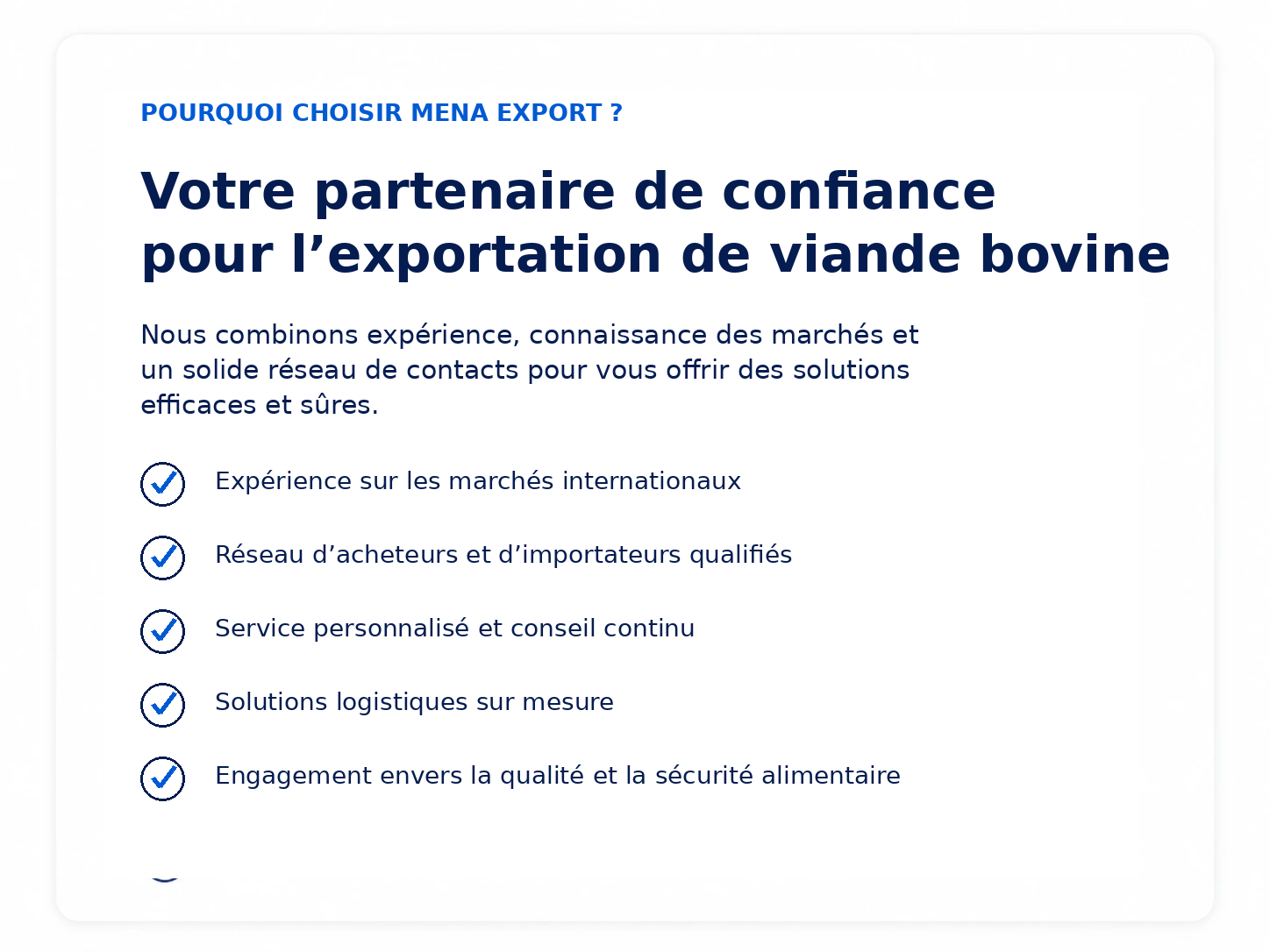 POURQUOI CHOISIR MENA EXPORT ?

Votre partenaire de confiance pour l’exportation de viande bovine

Nous combinons expérience, connaissance des marchés et un solide réseau de contacts pour vous offrir des solutions efficaces et sûres.

Expérience sur les marchés internationaux

Réseau d’acheteurs et d’importateurs qualifiés

Service personnalisé et conseil continu

Solutions logistiques sur mesure

Engagement envers la qualité et la sécurité alimentaire